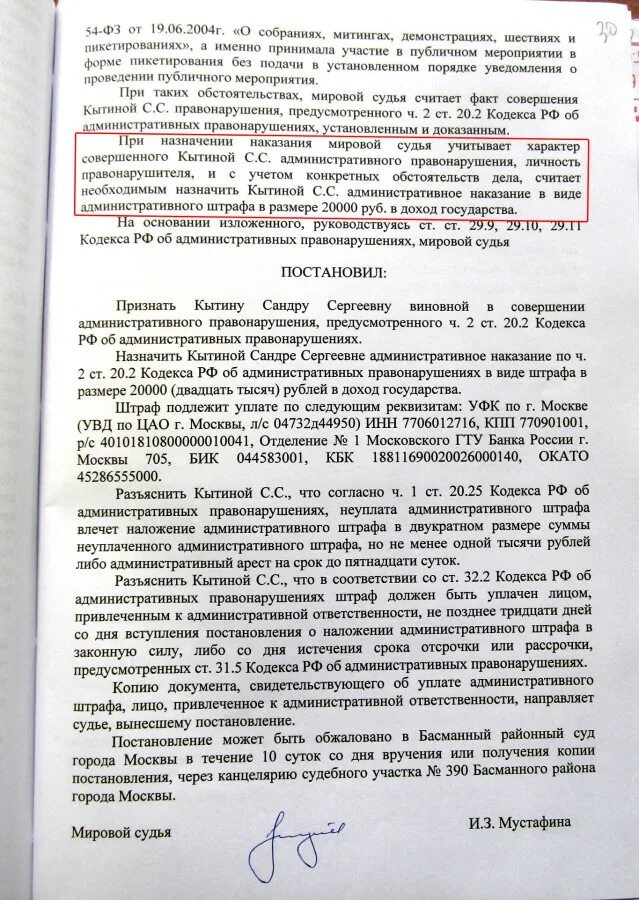 30

54-ФЗ от 19.06.2004г. «О собраниях, митингах, демонстрациях, шествиях и пикетированиях», а именно принимала участие в публичном мероприятии в форме пикетирования без подачи в установленном порядке уведомления о проведении публичного мероприятия.

При таких обстоятельствах, мировой судья считает факт совершения Кытиной С.С. правонарушения, предусмотренного ч. 2 ст. 20.2 Кодекса РФ об административных правонарушениях, установленным и доказанным.

При назначении наказания мировой судья учитывает характер совершенного Кытиной С.С. административного правонарушения, личность правонарушителя, и с учетом конкретных обстоятельств дела, считает необходимым назначить Кытиной С.С. административное наказание в виде административного штрафа в размере 20000 руб. в доход государства.

На основании изложенного, руководствуясь ст. ст. 29.9, 29.10, 29.11 Кодекса РФ об административных правонарушениях, мировой судья

ПОСТАНОВИЛ:

Признать Кытину Сандру Сергеевну виновной в совершении административного правонарушения, предусмотренного ч. 2 ст. 20.2 Кодекса РФ об административных правонарушениях.

Назначить Кытиной Сандре Сергеевне административное наказание по ч. 2 ст. 20.2 Кодекса РФ об административных правонарушениях в виде штрафа в размере 20000 (двадцать тысяч) рублей в доход государства.

Штраф подлежит уплате по следующим реквизитам: УФК по г. Москве (УВД по ЦАО г. Москвы, л/с 04732д44950) ИНН 7706012716, КПП 770901001, р/с 40101810800000010041, Отделение № 1 Московского ГТУ Банка России г. Москвы 705, БИК 044583001, КБК 18811690020026000140, ОКАТО 45286555000.

Разъяснить Кытиной С.С., что согласно ч. 1 ст. 20.25 Кодекса РФ об административных правонарушениях, неуплата административного штрафа влечет наложение административного штрафа в двукратном размере суммы неуплаченного административного штрафа, но не менее одной тысячи рублей либо административный арест на срок до пятнадцати суток.

Разъяснить Кытиной С.С., что в соответствии со ст. 32.2 Кодекса РФ об административных правонарушениях штраф должен быть уплачен лицом, привлеченным к административной ответственности, не позднее тридцати дней со дня вступления постановления о наложении административного штрафа в законную силу, либо со дня истечения срока отсрочки или рассрочки, предусмотренных ст. 31.5 Кодекса РФ об административных правонарушениях.

Копию документа, свидетельствующего об уплате административного штрафа, лицо, привлеченное к административной ответственности, направляет судье, вынесшему постановление.

Постановление может быть обжаловано в Басманный районный суд города Москвы в течение 10 суток со дня вручения или получения копии постановления, через канцелярию судебного участка № 390 Басманного района города Москвы.

Мировой судья                    И.З. Мустафина